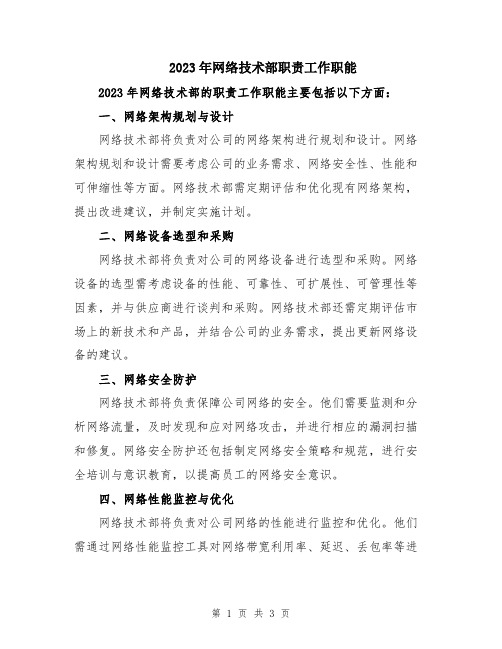 2023年网络技术部职责工作职能

2023年网络技术部的职责工作职能主要包括以下方面：

一、网络架构规划与设计

网络技术部将负责对公司的网络架构进行规划和设计。网络架构规划和设计需要考虑公司的业务需求、网络安全性、性能和可伸缩性等方面。网络技术部需定期评估和优化现有网络架构，提出改进建议，并制定实施计划。

二、网络设备选型和采购

网络技术部将负责对公司的网络设备进行选型和采购。网络设备的选型需考虑设备的性能、可靠性、可扩展性、可管理性等因素，并与供应商进行谈判和采购。网络技术部还需定期评估市场上的新技术和产品，并结合公司的业务需求，提出更新网络设备的建议。

三、网络安全防护

网络技术部将负责保障公司网络的安全。他们需要监测和分析网络流量，及时发现和应对网络攻击，并进行相应的漏洞扫描和修复。网络安全防护还包括制定网络安全策略和规范，进行安全培训与意识教育，以提高员工的网络安全意识。

四、网络性能监控与优化

网络技术部将负责对公司网络的性能进行监控和优化。他们需通过网络性能监控工具对网络带宽利用率、延迟、丢包率等进

第 1 页 共 3 页